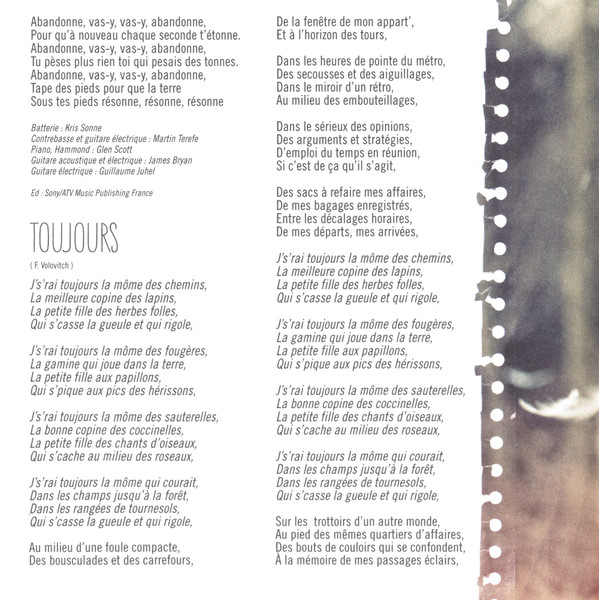 Abandonne, vas-y, vas-y, abandonne,
Pour qu'à nouveau chaque seconde t'étonne.
Abandonne, vas-y, vas-y, abandonne,
Tu pèses plus rien toi qui pesais des tonnes.
Abandonne, vas-y, vas-y, abandonne,
Tape des pieds pour que la terre
Sous tes pieds résonne, résonne, résonne

Batterie : Kris Sonne
Contrebasse et guitare électrique : Martin Terefe
Piano, Hammond : Glen Scott
Guitare acoustique et électrique : James Bryan
Guitare électrique : Guillaume Juhel

Ed : Sony/ATV Music Publishing France

TOUJOURS

( F. Volovitch )

J's'rai toujours la môme des chemins,
La meilleure copine des lapins,
La petite fille des herbes folles,
Qui s'casse la gueule et qui rigole,

J's'rai toujours la môme des fougères,
La gamine qui joue dans la terre,
La petite fille aux papillons,
Qui s'pique aux pics des hérissons,

J's'rai toujours la môme des sauterelles,
La bonne copine des coccinelles,
La petite fille des chants d'oiseaux,
Qui s'cache au milieu des roseaux,

J's'rai toujours la môme qui courait,
Dans les champs jusqu'à la forêt,
Dans les rangées de tournesols,
Qui s'casse la gueule et qui rigole,

Au milieu d'une foule compacte,
Des bousculades et des carrefours,

De la fenêtre de mon appart',
Et à l'horizon des tours,

Dans les heures de pointe du métro,
Des secousses et des aiguillages,
Dans le miroir d'un rétro,
Au milieu des embouteillages,

Dans le sérieux des opinions,
Des arguments et stratégies,
D'emploi du temps en réunion,
Si c'est de ça qu'il s'agit,

Des sacs à refaire mes affaires,
De mes bagages enregistrés,
Entre les décalages horaires,
De mes départs, mes arrivées,

J's'rai toujours la môme des chemins,
La meilleure copine des lapins,
La petite fille des herbes folles,
Qui s'casse la gueule et qui rigole,

J's'rai toujours la môme des fougères,
La gamine qui joue dans la terre,
La petite fille aux papillons,
Qui s'pique aux pics des hérissons,

J's'rai toujours la môme des sauterelles,
La bonne copine des coccinelles,
La petite fille des chants d'oiseaux,
Qui s'cache au milieu des roseaux,

J's'rai toujours la môme qui courait,
Dans les champs jusqu'à la forêt,
Dans les rangées de tournesols,
Qui s'casse la gueule et qui rigole,

Sur les trottoirs d'un autre monde,
Au pied des mêmes quartiers d'affaires,
Des bouts de couloirs qui se confondent,
À la mémoire de mes passages éclairs,